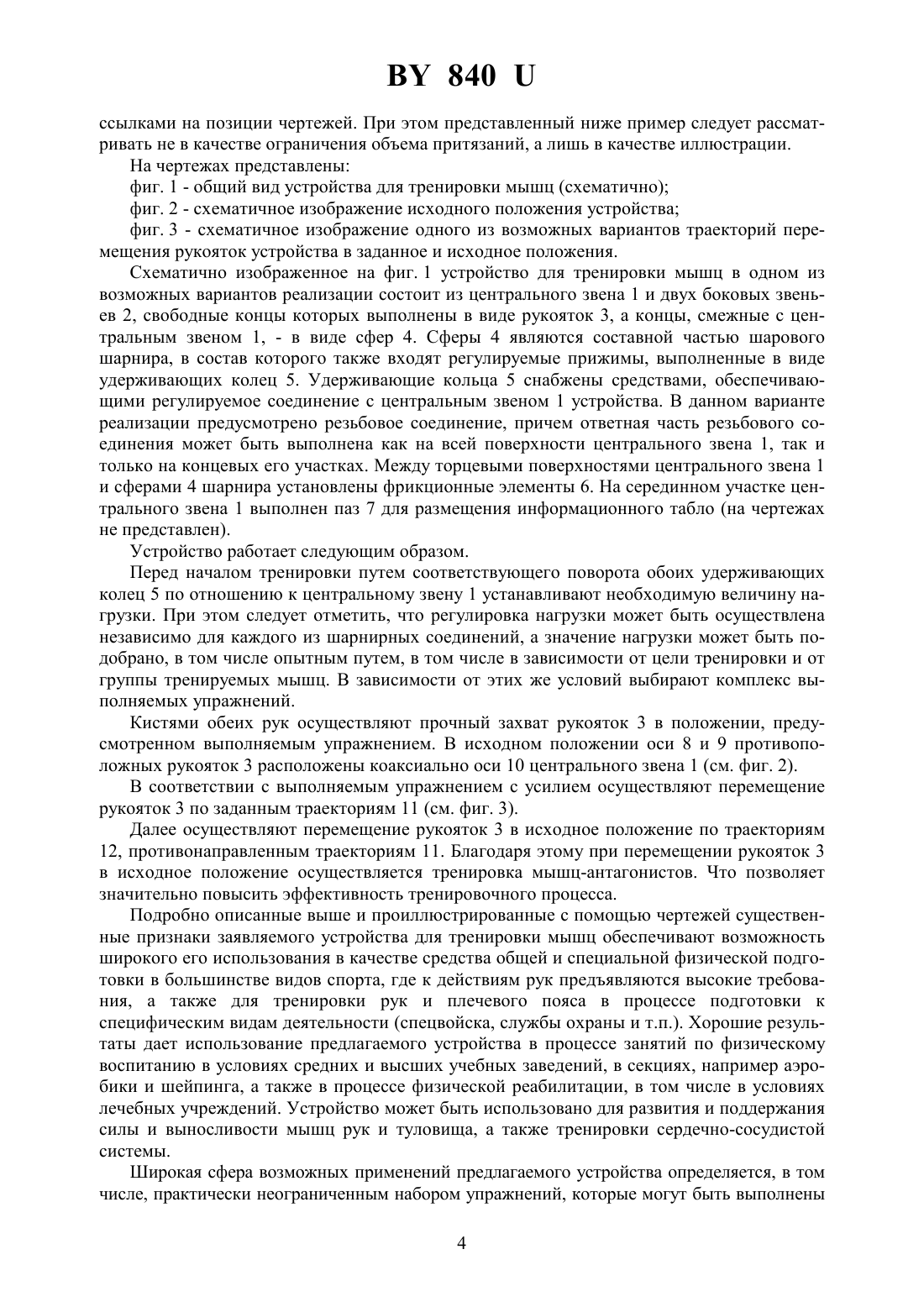 BY 840 U

ссылками на позиции чертежей. При этом представленный ниже пример следует рассматривать не в качестве ограничения объема притязаний, а лишь в качестве иллюстрации.

На чертежах представлены:

фиг. 1 - общий вид устройства для тренировки мышц (схематично);

фиг. 2 - схематичное изображение исходного положения устройства;

фиг. 3 - схематичное изображение одного из возможных вариантов траекторий перемещения рукояток устройства в заданное и исходное положения.

Схематично изображенное на фиг. 1 устройство для тренировки мышц в одном из возможных вариантов реализации состоит из центрального звена 1 и двух боковых звеньев 2, свободные концы которых выполнены в виде рукояток 3, а концы, смежные с центральным звеном 1, - в виде сфер 4. Сферы 4 являются составной частью шарового шарнира, в состав которого также входят регулируемые прижимы, выполненные в виде удерживающих колец 5. Удерживающие кольца 5 снабжены средствами, обеспечивающими регулируемое соединение с центральным звеном 1 устройства. В данном варианте реализации предусмотрено резьбовое соединение, причем ответная часть резьбового соединения может быть выполнена как на всей поверхности центрального звена 1, так и только на концевых его участках. Между торцевыми поверхностями центрального звена 1 и сферами 4 шарнира установлены фрикционные элементы 6. На серединном участке центрального звена 1 выполнен паз 7 для размещения информационного табло (на чертежах не представлен).

Устройство работает следующим образом.

Перед началом тренировки путем соответствующего поворота обоих удерживающих колец 5 по отношению к центральному звену 1 устанавливают необходимую величину нагрузки. При этом следует отметить, что регулировка нагрузки может быть осуществлена независимо для каждого из шарнирных соединений, а значение нагрузки может быть подобрано, в том числе опытным путем, в том числе в зависимости от цели тренировки и от группы тренируемых мышц. В зависимости от этих же условий выбирают комплекс выполняемых упражнений.

Кистями обеих рук осуществляют прочный захват рукояток 3 в положении, предусмотренном выполняемым упражнением. В исходном положении оси 8 и 9 противоположных рукояток 3 расположены коаксиально оси 10 центрального звена 1 (см. фиг. 2).

В соответствии с выполняемым упражнением с усилием осуществляют перемещение рукояток 3 по заданным траекториям 11 (см. фиг. 3).

Далее осуществляют перемещение рукояток 3 в исходное положение по траекториям 12, противонаправленным траекториям 11. Благодаря этому при перемещении рукояток 3 в исходное положение осуществляется тренировка мышц-антагонистов. Что позволяет значительно повысить эффективность тренировочного процесса.

Подробно описанные выше и проиллюстрированные с помощью чертежей существенные признаки заявляемого устройства для тренировки мышц обеспечивают возможность широкого его использования в качестве средства общей и специальной физической подготовки в большинстве видов спорта, где к действиям рук предъявляются высокие требования, а также для тренировки рук и плечевого пояса в процессе подготовки к специфическим видам деятельности (спецвойска, службы охраны и т.п.). Хорошие результаты дает использование предлагаемого устройства в процессе занятий по физическому воспитанию в условиях средних и высших учебных заведений, в секциях, например аэробики и шейпинга, а также в процессе физической реабилитации, в том числе в условиях лечебных учреждений. Устройство может быть использовано для развития и поддержания силы и выносливости мышц рук и туловища, а также тренировки сердечно-сосудистой системы.

Широкая сфера возможных применений предлагаемого устройства определяется, в том числе, практически неограниченным набором упражнений, которые могут быть выполнены

4